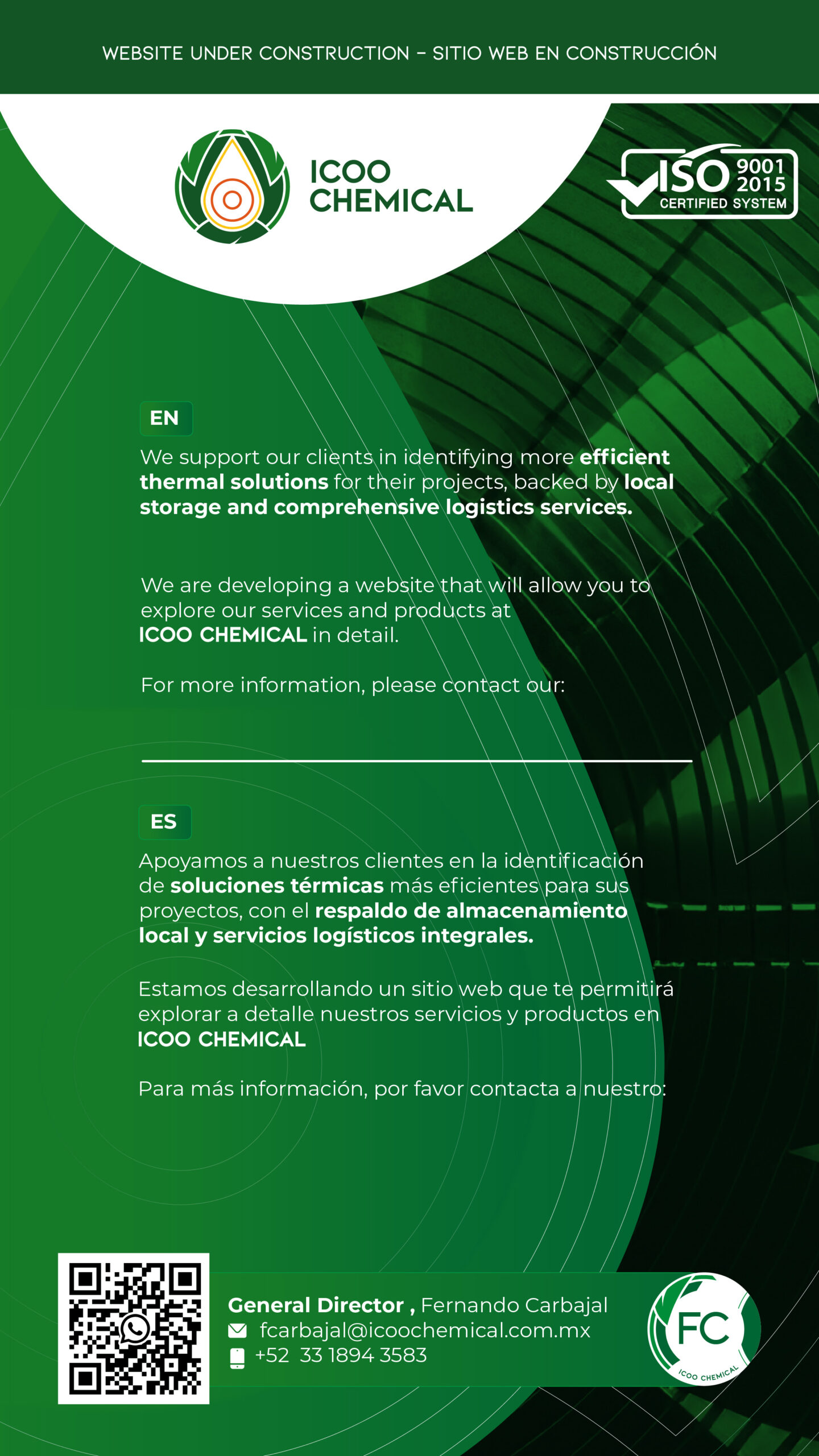 WEBSITE UNDER CONSTRUCTION - SITIO WEB EN CONSTRUCCIÓN

ICOO CHEMICAL

ISO 9001 2015 CERTIFIED SYSTEM

EN

We support our clients in identifying more efficient thermal solutions for their projects, backed by local storage and comprehensive logistics services.

We are developing a website that will allow you to explore our services and products at ICOO CHEMICAL in detail.

For more information, please contact our:

ES

Apoyamos a nuestros clientes en la identificación de soluciones térmicas más eficientes para sus proyectos, con el respaldo de almacenamiento local y servicios logísticos integrales.

Estamos desarrollando un sitio web que te permitirá explorar a detalle nuestros servicios y productos en ICOO CHEMICAL

Para más información, por favor contacta a nuestro:

General Director , Fernando Carbajal
fcarbajal@icoochemical.com.mx
+52 33 1894 3583

FC
ICOO CHEMICAL